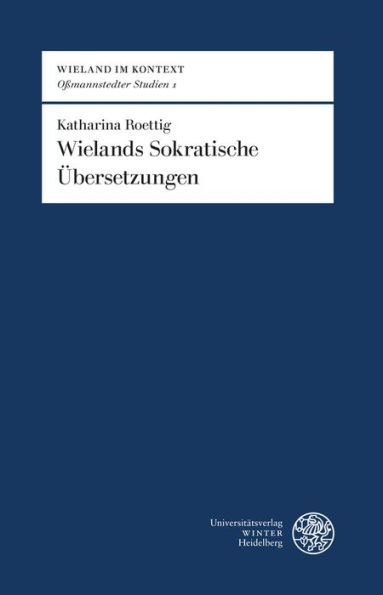 WIELAND IM KONTEXT
Oßmannstedter Studien 1

Katharina Roettig
Wielands Sokratische Übersetzungen

Universitätsverlag
WINTER
Heidelberg